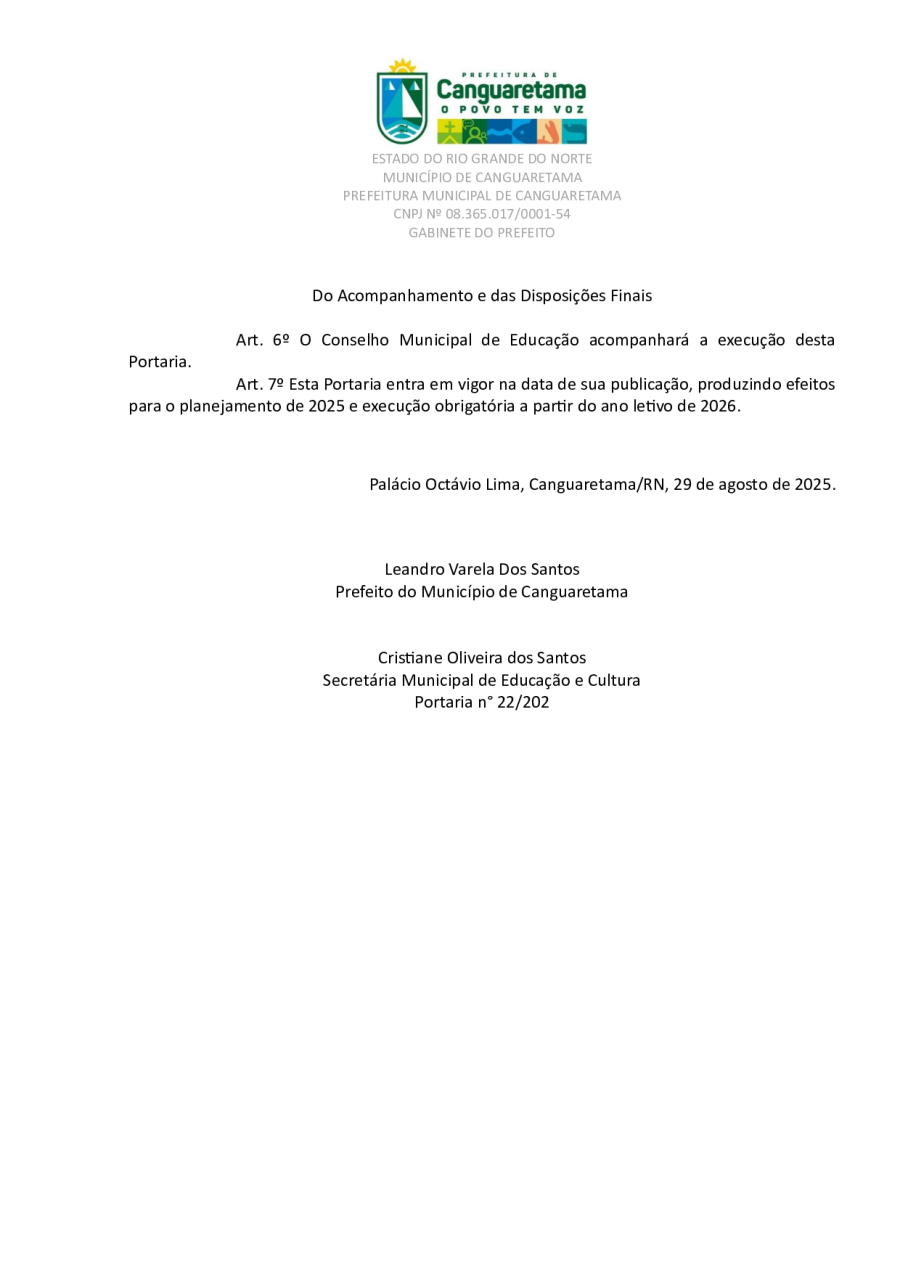 PREFEITURA DE
Canguaretama
O POVO TEM VOZ

ESTADO DO RIO GRANDE DO NORTE
MUNICÍPIO DE CANGUARETAMA
PREFEITURA MUNICIPAL DE CANGUARETAMA
CNPJ Nº 08.365.017/0001-54
GABINETE DO PREFEITO

Do Acompanhamento e das Disposições Finais

Art. 6º O Conselho Municipal de Educação acompanhará a execução desta Portaria.

Art. 7º Esta Portaria entra em vigor na data de sua publicação, produzindo efeitos para o planejamento de 2025 e execução obrigatória a partir do ano letivo de 2026.

Palácio Octávio Lima, Canguaretama/RN, 29 de agosto de 2025.

Leandro Varela Dos Santos
Prefeito do Município de Canguaretama

Cristiane Oliveira dos Santos
Secretária Municipal de Educação e Cultura
Portaria n° 22/202